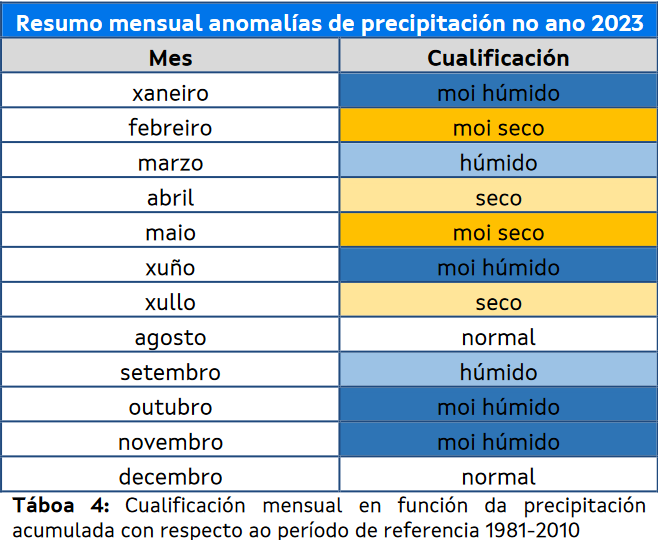 Resumo mensual anomalías de precipitación no ano 2023

| Mes | Cualificación |
|---|---|
| xaneiro | moi húmido |
| febreiro | moi seco |
| marzo | húmido |
| abril | seco |
| maio | moi seco |
| xuño | moi húmido |
| xullo | seco |
| agosto | normal |
| setembro | húmido |
| outubro | moi húmido |
| novembro | moi húmido |
| decembro | normal |

Táboa 4: Cualificación mensual en función da precipitación acumulada con respecto ao período de referencia 1981-2010